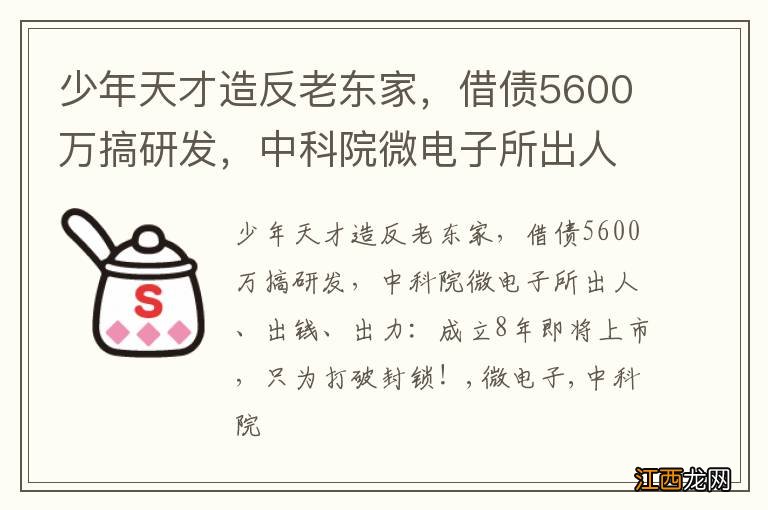 少年天才造反老东家，借债5600万搞研发，中科院微电子所出人

S

少年天才造反老东家，借债5600万搞研发，中科院微电子所出人、出钱、出力：成立8年即将上市，只为打破封锁！,微电子,中科院

江西龙网